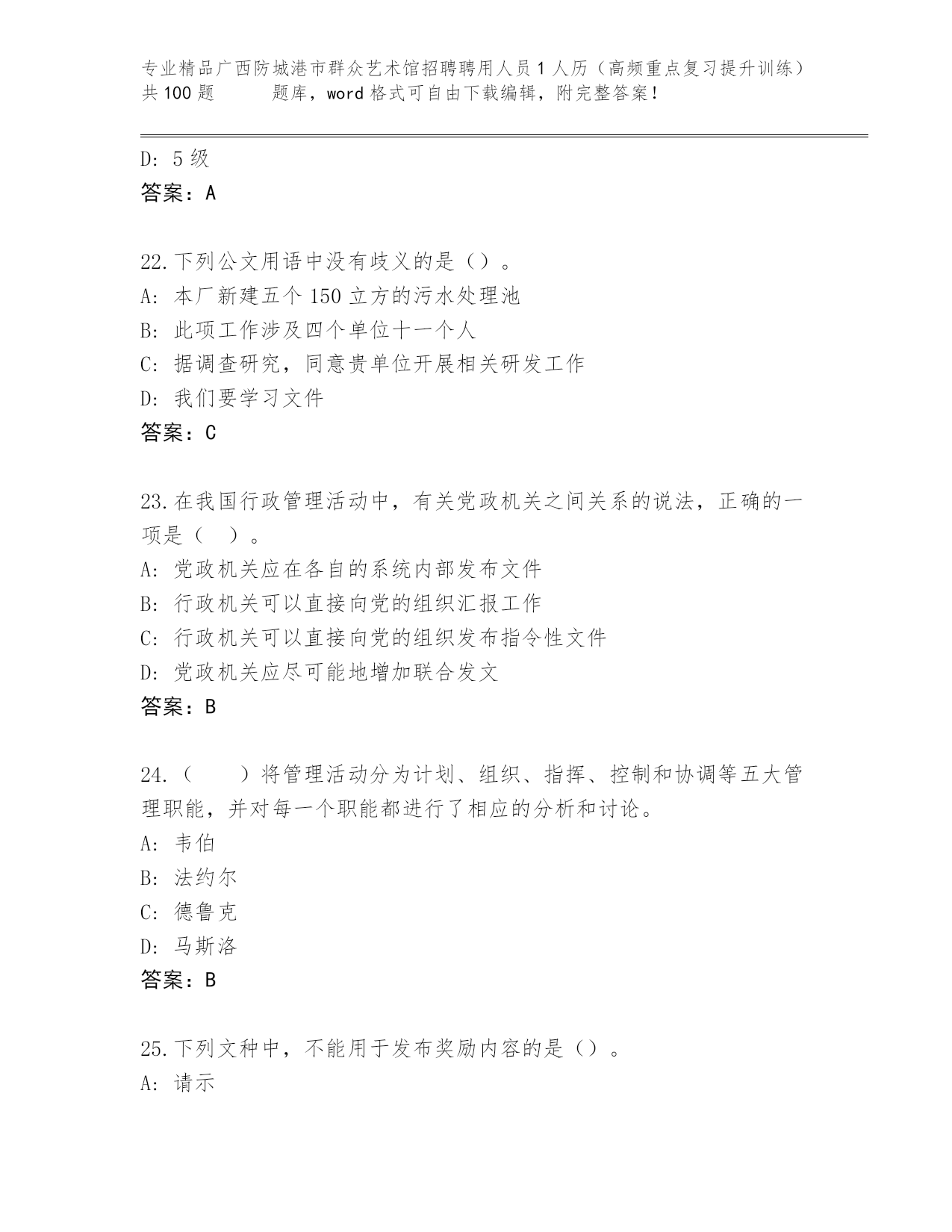 专业精品广西防城港市群众艺术馆招聘聘用人员1人历（高频重点复习提升训练）共100题　　题库，word格式可自由下载编辑，附完整答案！

D: 5级
答案：A

22.下列公文用语中没有歧义的是（）。
A: 本厂新建五个150立方的污水处理池
B: 此项工作涉及四个单位十一个人
C: 据调查研究，同意贵单位开展相关研发工作
D: 我们要学习文件
答案：C

23.在我国行政管理活动中，有关党政机关之间关系的说法，正确的一项是（　）。
A: 党政机关应在各自的系统内部发布文件
B: 行政机关可以直接向党的组织汇报工作
C: 行政机关可以直接向党的组织发布指令性文件
D: 党政机关应尽可能地增加联合发文
答案：B

24.（　　）将管理活动分为计划、组织、指挥、控制和协调等五大管理职能，并对每一个职能都进行了相应的分析和讨论。
A: 韦伯
B: 法约尔
C: 德鲁克
D: 马斯洛
答案：B

25.下列文种中，不能用于发布奖励内容的是（）。
A: 请示